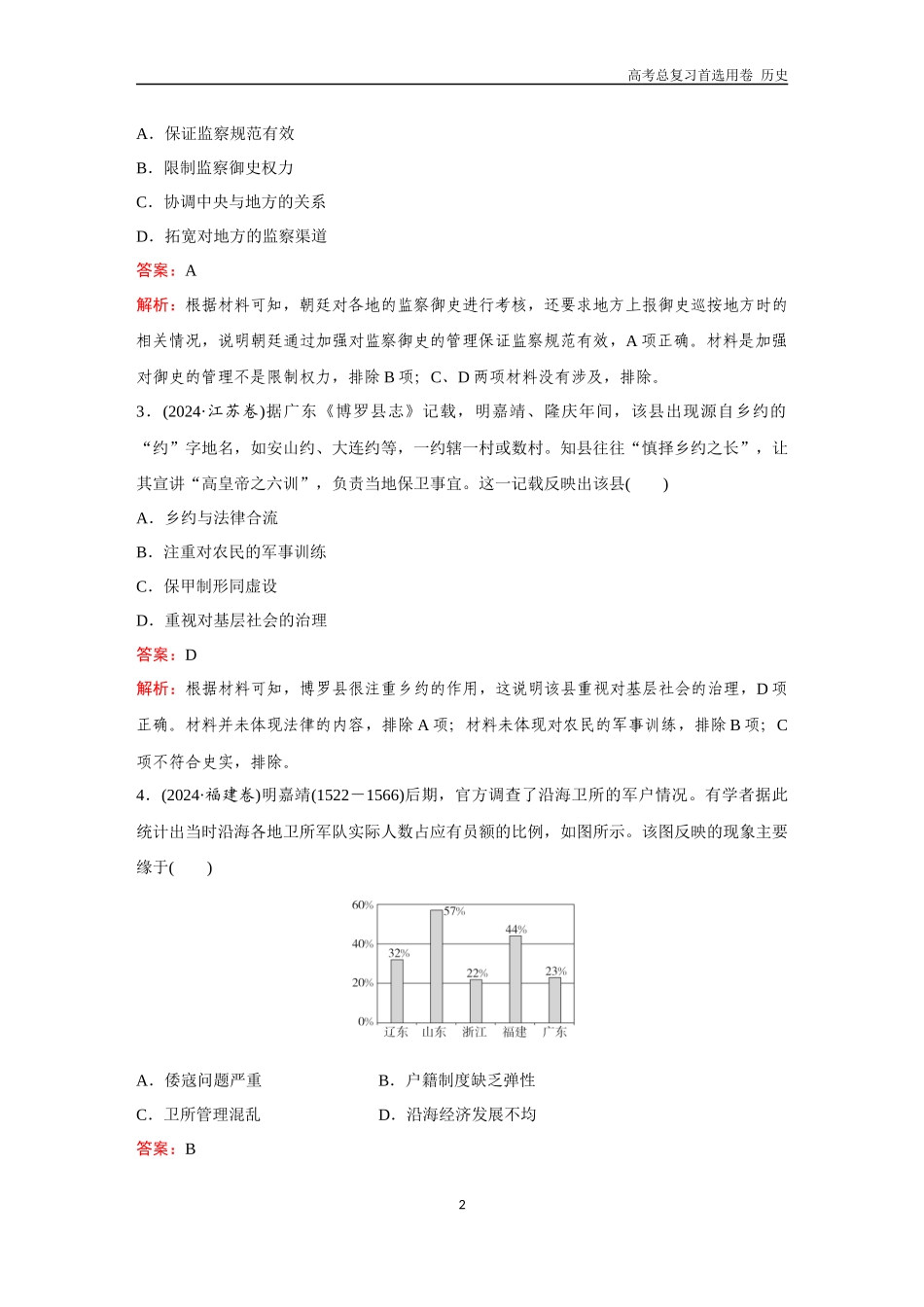 高考总复习首选用卷 历史

A．保证监察规范有效

B．限制监察御史权力

C．协调中央与地方的关系

D．拓宽对地方的监察渠道

答案：A

解析：根据材料可知，朝廷对各地的监察御史进行考核，还要求地方上报御史巡按地方时的相关情况，说明朝廷通过加强对监察御史的管理保证监察规范有效，A项正确。材料是加强对御史的管理不是限制权力，排除B项；C、D两项材料没有涉及，排除。

3．(2024·江苏卷)据广东《博罗县志》记载，明嘉靖、隆庆年间，该县出现源自乡约的“约”字地名，如安山约、大连约等，一约辖一村或数村。知县往往“慎择乡约之长”，让其宣讲“高皇帝之六训”，负责当地保卫事宜。这一记载反映出该县(　　)

A．乡约与法律合流

B．注重对农民的军事训练

C．保甲制形同虚设

D．重视对基层社会的治理

答案：D

解析：根据材料可知，博罗县很注重乡约的作用，这说明该县重视对基层社会的治理，D项正确。材料并未体现法律的内容，排除A项；材料未体现对农民的军事训练，排除B项；C项不符合史实，排除。

4．(2024·福建卷)明嘉靖(1522－1566)后期，官方调查了沿海卫所的军户情况。有学者据此统计出当时沿海各地卫所军队实际人数占应有员额的比例，如图所示。该图反映的现象主要缘于(　　)

60%
40%
20%
0%
32%
57%
22%
44%
23%
辽东 山东 浙江 福建 广东

A．倭寇问题严重

B．户籍制度缺乏弹性

C．卫所管理混乱

D．沿海经济发展不均

答案：B

2